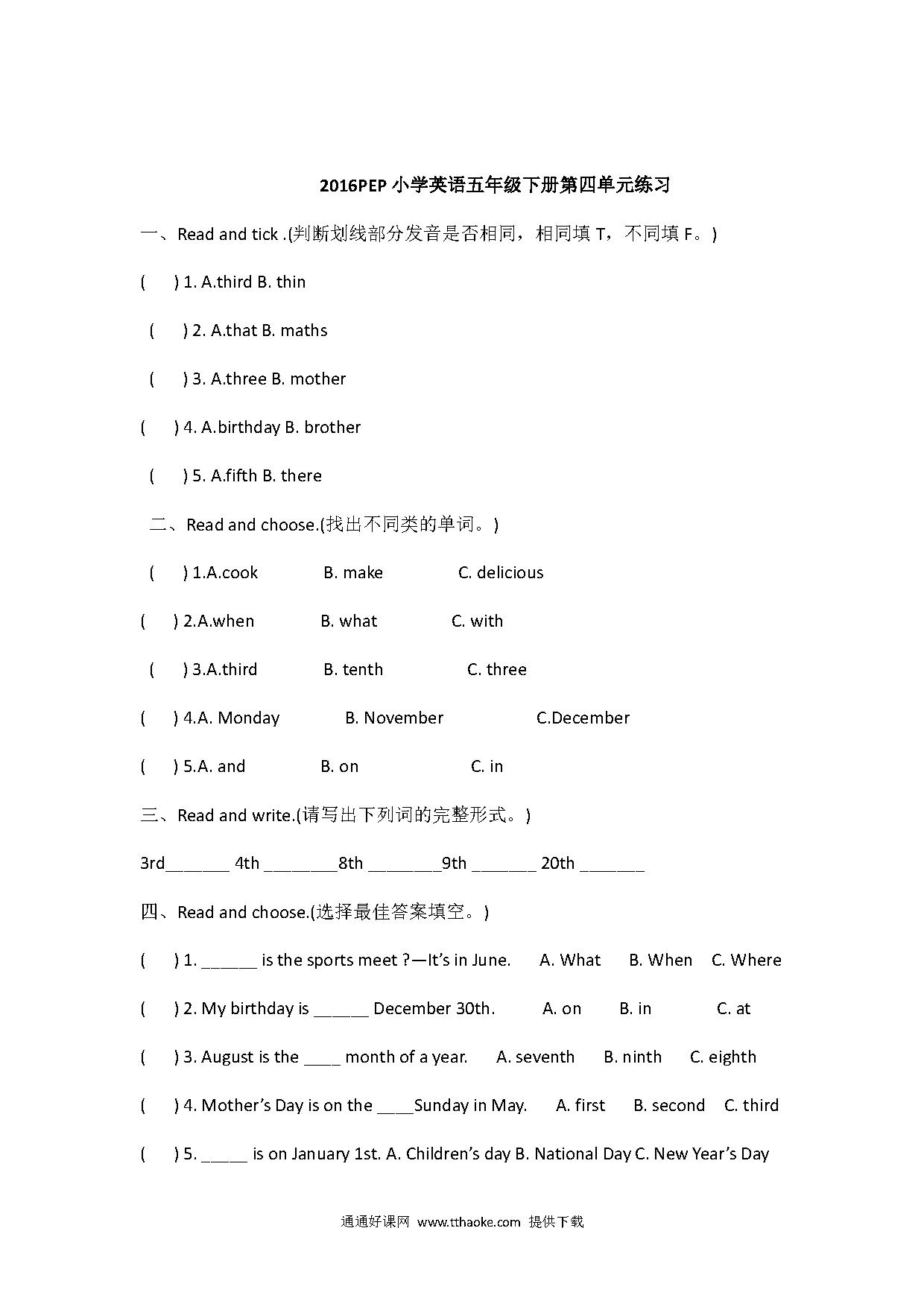 2016PEP 小学英语五年级下册第四单元练习

一、Read and tick .(判断划线部分发音是否相同，相同填 T，不同填 F。)

( ) 1. A.third B. thin

( ) 2. A.that B. maths

( ) 3. A.three B. mother

( ) 4. A.birthday B. brother

( ) 5. A.fifth B. there

二、Read and choose.(找出不同类的单词。)

( ) 1.A.cook B. make C. delicious

( ) 2.A.when B. what C. with

( ) 3.A.third B. tenth C. three

( ) 4.A. Monday B. November C.December

( ) 5.A. and B. on C. in

三、Read and write.(请写出下列词的完整形式。)

3rd_______ 4th ________8th ________9th _______ 20th _______

四、Read and choose.(选择最佳答案填空。)

( ) 1. ______ is the sports meet ?—It's in June. A. What B. When C. Where

( ) 2. My birthday is ______ December 30th. A. on B. in C. at

( ) 3. August is the ____ month of a year. A. seventh B. ninth C. eighth

( ) 4. Mother's Day is on the ____Sunday in May. A. first B. second C. third

( ) 5. _____ is on January 1st. A. Children's day B. National Day C. New Year's Day

通通好课网 www.tthaoke.com 提供下载